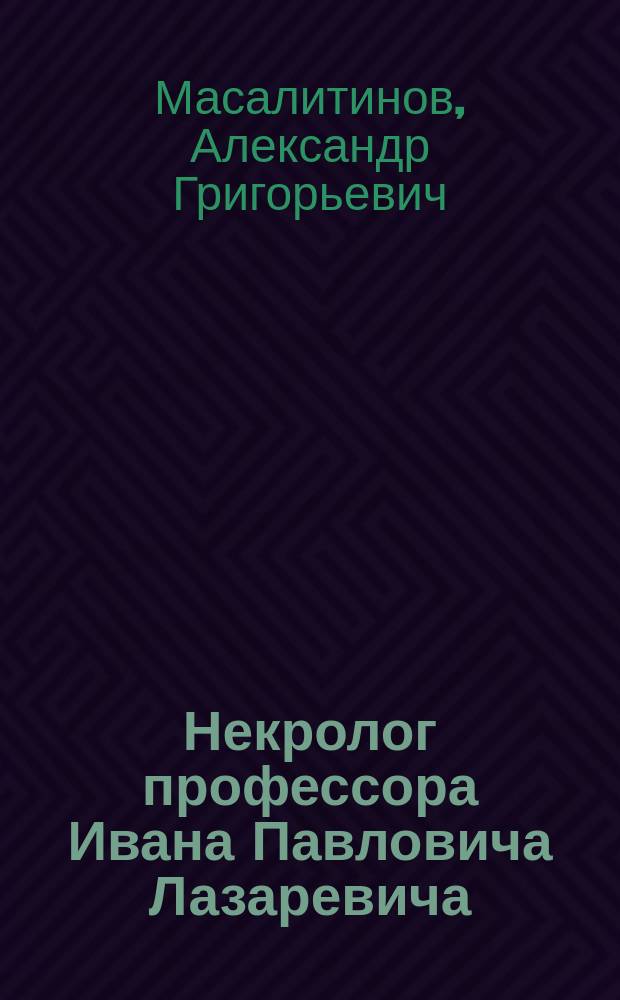 Масалитинов, Александр Григорьевич

Некролог профессора Ивана Павловича Лазаревича